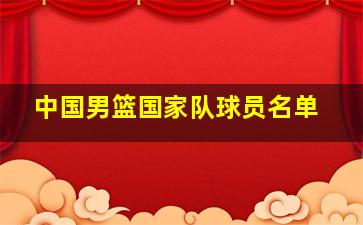 中国男篮国家队球员名单